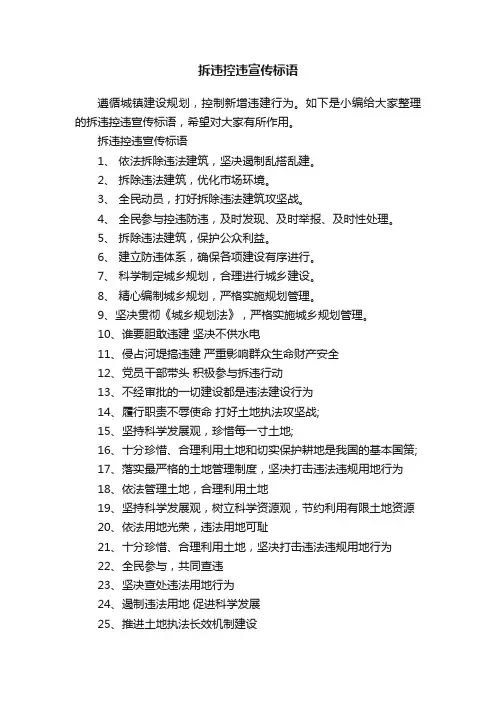 拆违控违宣传标语

遵循城镇建设规划，控制新增违建行为。如下是小编给大家整理的拆违控违宣传标语，希望对大家有所作用。

拆违控违宣传标语

1、 依法拆除违法建筑，坚决遏制乱搭乱建。

2、 拆除违法建筑，优化市场环境。

3、 全民动员，打好拆除违法建筑攻坚战。

4、 全民参与控违防违，及时发现、及时举报、及时性处理。

5、 拆除违法建筑，保护公众利益。

6、 建立防违体系，确保各项建设有序进行。

7、 科学制定城乡规划，合理进行城乡建设。

8、 精心编制城乡规划，严格实施规划管理。

9、坚决贯彻《城乡规划法》，严格实施城乡规划管理。

10、谁要胆敢违建 坚决不供水电

11、侵占河堤搞违建 严重影响群众生命财产安全

12、党员干部带头 积极参与拆违行动

13、不经审批的一切建设都是违法建设行为

14、履行职责不辱使命 打好土地执法攻坚战;

15、坚持科学发展观，珍惜每一寸土地;

16、十分珍惜、合理利用土地和切实保护耕地是我国的基本国策;

17、落实最严格的土地管理制度，坚决打击违法违规用地行为

18、依法管理土地，合理利用土地

19、坚持科学发展观，树立科学资源观，节约利用有限土地资源

20、依法用地光荣，违法用地可耻

21、十分珍惜、合理利用土地，坚决打击违法违规用地行为

22、全民参与，共同查违

23、坚决查处违法用地行为

24、遏制违法用地 促进科学发展

25、推进土地执法长效机制建设